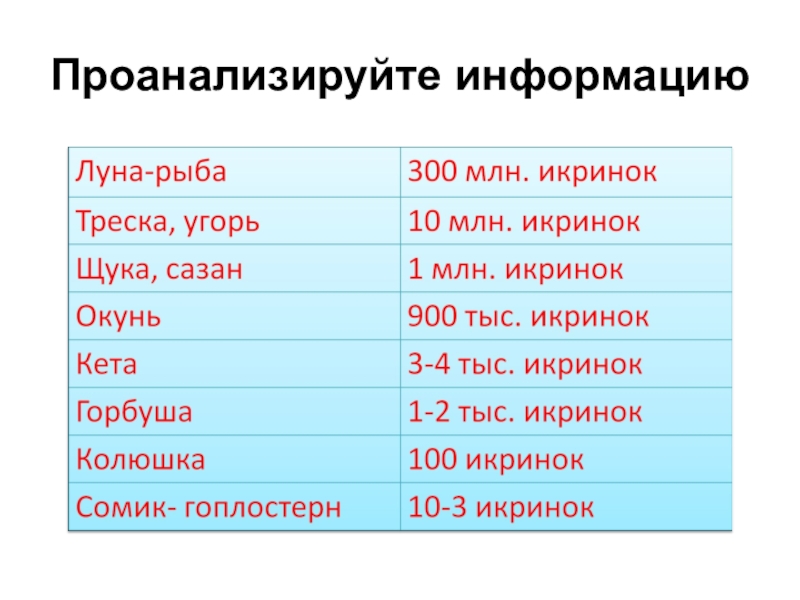 Проанализируйте информацию

| Луна-рыба | 300 млн. икринок |
|---|---|
| Треска, угорь | 10 млн. икринок |
| Щука, сазан | 1 млн. икринок |
| Окунь | 900 тыс. икринок |
| Кета | 3-4 тыс. икринок |
| Горбуша | 1-2 тыс. икринок |
| Колюшка | 100 икринок |
| Сомик- гоплостерн | 10-3 икринок |